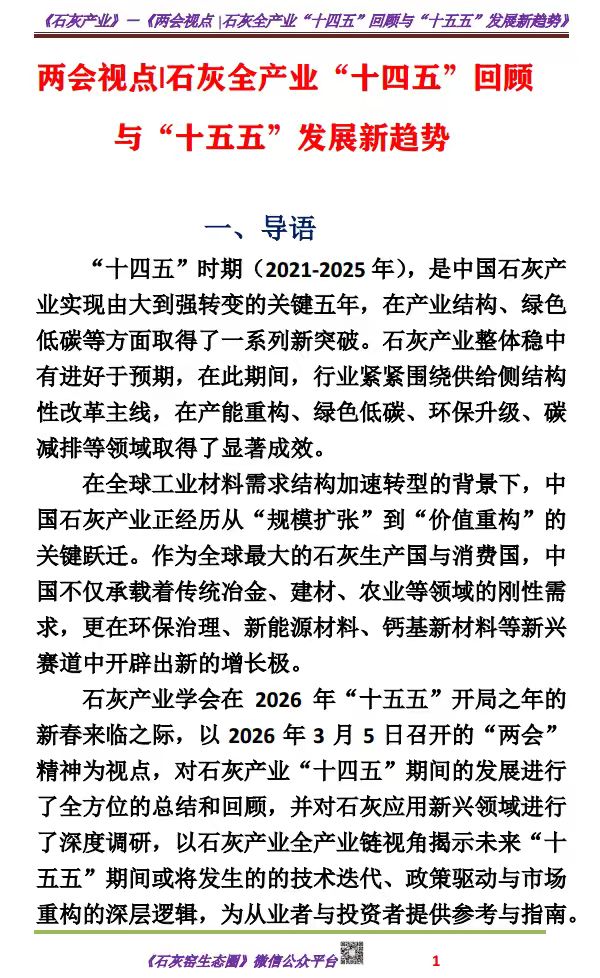 《石灰产业》—《两会视点 |石灰全产业“十四五”回顾与“十五五”发展新趋势》

两会视点|石灰全产业“十四五”回顾与“十五五”发展新趋势

一、导语

“十四五”时期（2021-2025 年），是中国石灰产业实现由大到强转变的关键五年，在产业结构、绿色低碳等方面取得了一系列新突破。石灰产业整体稳中有进好于预期，在此期间，行业紧紧围绕供给侧结构性改革主线，在产能重构、绿色低碳、环保升级、碳减排等领域取得了显著成效。

在全球工业材料需求结构加速转型的背景下，中国石灰产业正经历从“规模扩张”到“价值重构”的关键跃迁。作为全球最大的石灰生产国与消费国，中国不仅承载着传统冶金、建材、农业等领域的刚性需求，更在环保治理、新能源材料、钙基新材料等新兴赛道中开辟出新的增长极。

石灰产业学会在 2026 年“十五五”开局之年的新春来临之际，以 2026 年 3 月 5 日召开的“两会”精神为视点，对石灰产业“十四五”期间的发展进行了全方位的总结和回顾，并对石灰应用新兴领域进行了深度调研，以石灰产业全产业链视角揭示未来“十五五”期间或将发生的的技术迭代、政策驱动与市场重构的深层逻辑，为从业者与投资者提供参考与指南。

《石灰窑生态圈》微信公众平台 1